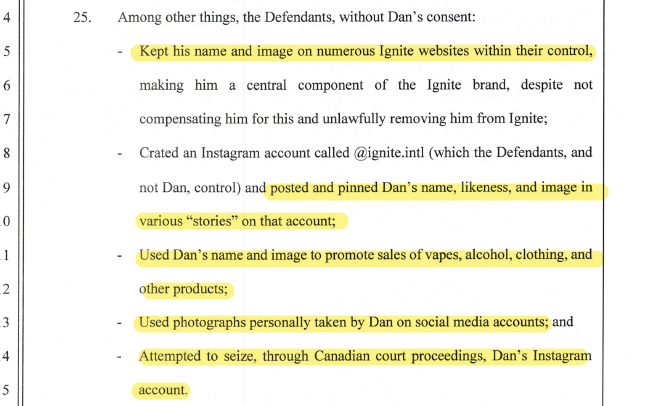 4
5
6
7
8
9
0
1
2
3
4
5

25. Among other things, the Defendants, without Dan's consent:

- Kept his name and image on numerous Ignite websites within their control, making him a central component of the Ignite brand, despite not compensating him for this and unlawfully removing him from Ignite;

- Crated an Instagram account called @ignite.intl (which the Defendants, and not Dan, control) and posted and pinned Dan's name, likeness, and image in various "stories" on that account;

- Used Dan's name and image to promote sales of vapes, alcohol, clothing, and other products;

- Used photographs personally taken by Dan on social media accounts; and

- Attempted to seize, through Canadian court proceedings, Dan's Instagram account.